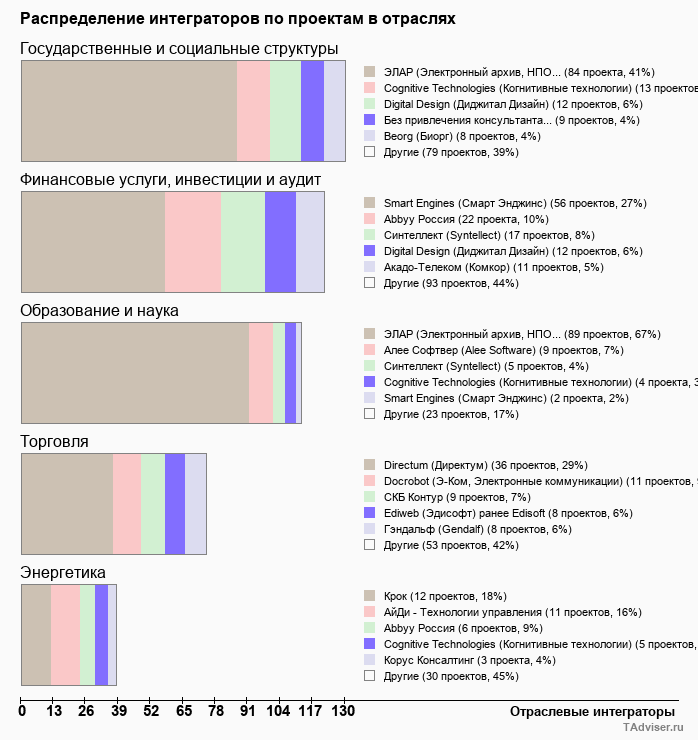 Распределение интеграторов по проектам в отраслях

Государственные и социальные структуры

ЭЛАР (Электронный архив, НПО... (84 проекта, 41%)
Cognitive Technologies (Когнитивные технологии) (13 проектов
Digital Design (Диджитал Дизайн) (12 проектов, 6%)
Без привлечения консультанта... (9 проектов, 4%)
Beorg (Биорг) (8 проектов, 4%)
Другие (79 проектов, 39%)

Финансовые услуги, инвестиции и аудит

Smart Engines (Смарт Энджинс) (56 проектов, 27%)
Abbyy Россия (22 проекта, 10%)
Синтеллект (Syntellect) (17 проектов, 8%)
Digital Design (Диджитал Дизайн) (12 проектов, 6%)
Акадо-Телеком (Комкор) (11 проектов, 5%)
Другие (93 проектов, 44%)

Образование и наука

ЭЛАР (Электронный архив, НПО... (89 проектов, 67%)
Алее Софтвер (Alee Software) (9 проектов, 7%)
Синтеллект (Syntellect) (5 проектов, 4%)
Cognitive Technologies (Когнитивные технологии) (4 проекта, 3
Smart Engines (Смарт Энджинс) (2 проекта, 2%)
Другие (23 проектов, 17%)

Торговля

Directum (Директум) (36 проектов, 29%)
Docrobot (Э-Ком, Электронные коммуникации) (11 проектов,
СКБ Контур (9 проектов, 7%)
Ediweb (Эдисофт) ранее Edisoft (8 проектов, 6%)
Гэндальф (Gendalf) (8 проектов, 6%)
Другие (53 проектов, 42%)

Энергетика

Крок (12 проектов, 18%)
АйДи - Технологии управления (11 проектов, 16%)
Abbyy Россия (6 проектов, 9%)
Cognitive Technologies (Когнитивные технологии) (5 проектов,
Корус Консалтинг (3 проекта, 4%)
Другие (30 проектов, 45%)

0 13 26 39 52 65 78 91 104 117 130

Отраслевые интеграторы

TAdviser.ru